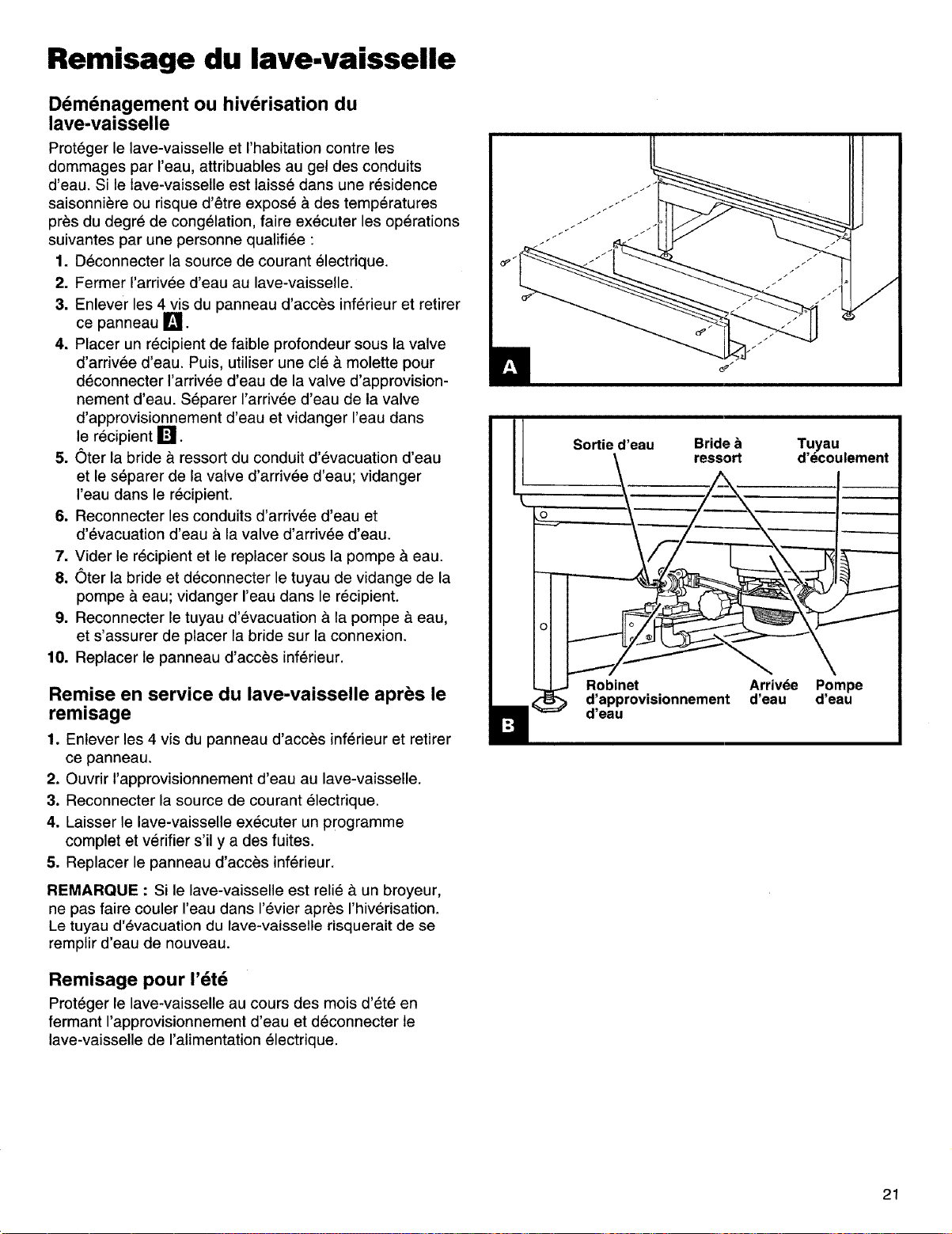 Remisage du lave-vaisselle

Déménagement ou hivérisation du lave-vaisselle

Protéger le lave-vaisselle et l'habitation contre les dommages par l'eau, attribuables au gel des conduits d'eau. Si le lave-vaisselle est laissé dans une résidence saisonnière ou risque d'être exposé à des températures près du degré de congélation, faire exécuter les opérations suivantes par une personne qualifiée :

1. Déconnecter la source de courant électrique.
2. Fermer l'arrivée d'eau au lave-vaisselle.
3. Enlever les 4 vis du panneau d'accès inférieur et retirer ce panneau A.
4. Placer un récipient de faible profondeur sous la valve d'arrivée d'eau. Puis, utiliser une clé à molette pour déconnecter l'arrivée d'eau de la valve d'approvisionnement d'eau. Séparer l'arrivée d'eau de la valve d'approvisionnement d'eau et vidanger l'eau dans le récipient B.
5. Ôter la bride à ressort du conduit d'évacuation d'eau et le séparer de la valve d'arrivée d'eau; vidanger l'eau dans le récipient.
6. Reconnecter les conduits d'arrivée d'eau et d'évacuation d'eau à la valve d'arrivée d'eau.
7. Vider le récipient et le replacer sous la pompe à eau.
8. Ôter la bride et déconnecter le tuyau de vidange de la pompe à eau; vidanger l'eau dans le récipient.
9. Reconnecter le tuyau d'évacuation à la pompe à eau, et s'assurer de placer la bride sur la connexion.
10. Replacer le panneau d'accès inférieur.

Remise en service du lave-vaisselle après le remisage

1. Enlever les 4 vis du panneau d'accès inférieur et retirer ce panneau.
2. Ouvrir l'approvisionnement d'eau au lave-vaisselle.
3. Reconnecter la source de courant électrique.
4. Laisser le lave-vaisselle exécuter un programme complet et vérifier s'il y a des fuites.
5. Replacer le panneau d'accès inférieur.

REMARQUE : Si le lave-vaisselle est relié à un broyeur, ne pas faire couler l'eau dans l'évier après l'hivérisation. Le tuyau d'évacuation du lave-vaisselle risquerait de se remplir d'eau de nouveau.

Remisage pour l'été

Protéger le lave-vaisselle au cours des mois d'été en fermant l'approvisionnement d'eau et déconnecter le lave-vaisselle de l'alimentation électrique.

A

Sortie d'eau
Bride à ressort
Tuyau d'écoulement
Robinet d'approvisionnement d'eau
Arrivée d'eau
Pompe d'eau
B

21